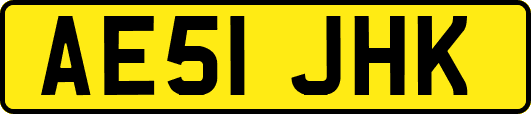 AE51 JHK